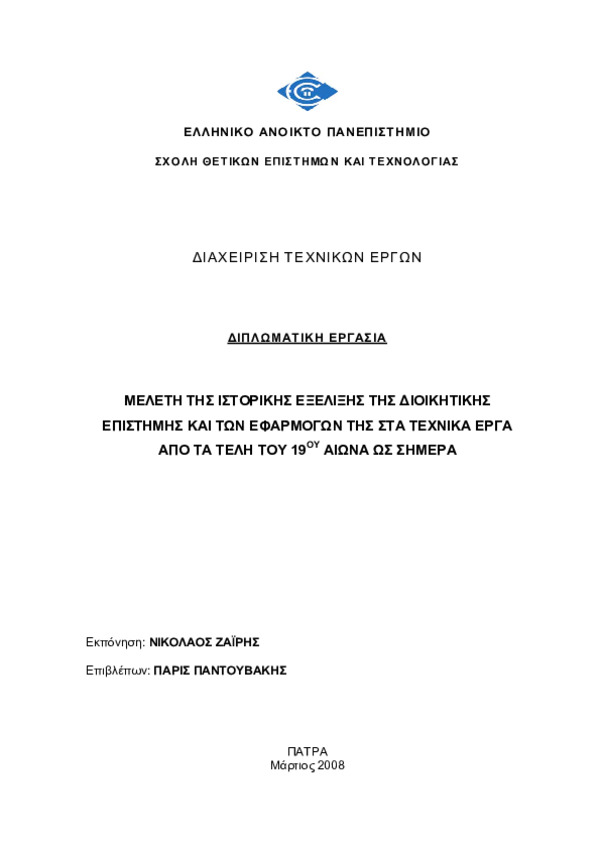 ΕΛΛΗΝΙΚΟ ΑΝΟΙΚΤΟ ΠΑΝΕΠΙΣΤΗΜΙΟ

ΣΧΟΛΗ ΘΕΤΙΚΩΝ ΕΠΙΣΤΗΜΩΝ ΚΑΙ ΤΕΧΝΟΛΟΓΙΑΣ

ΔΙΑΧΕΙΡΙΣΗ ΤΕΧΝΙΚΩΝ ΕΡΓΩΝ

ΔΙΠΛΩΜΑΤΙΚΗ ΕΡΓΑΣΙΑ

ΜΕΛΕΤΗ ΤΗΣ ΙΣΤΟΡΙΚΗΣ ΕΞΕΛΙΞΗΣ ΤΗΣ ΔΙΟΙΚΗΤΙΚΗΣ ΕΠΙΣΤΗΜΗΣ ΚΑΙ ΤΩΝ ΕΦΑΡΜΟΓΩΝ ΤΗΣ ΣΤΑ ΤΕΧΝΙΚΑ ΕΡΓΑ ΑΠΟ ΤΑ ΤΕΛΗ ΤΟΥ 19$^{ΟΥ}$ ΑΙΩΝΑ ΩΣ ΣΗΜΕΡΑ

Εκπόνηση: ΝΙΚΟΛΑΟΣ ΖΑΪΡΗΣ

Επιβλέπων: ΠΑΡΙΣ ΠΑΝΤΟΥΒΑΚΗΣ

ΠΑΤΡΑ
Μάρτιος 2008